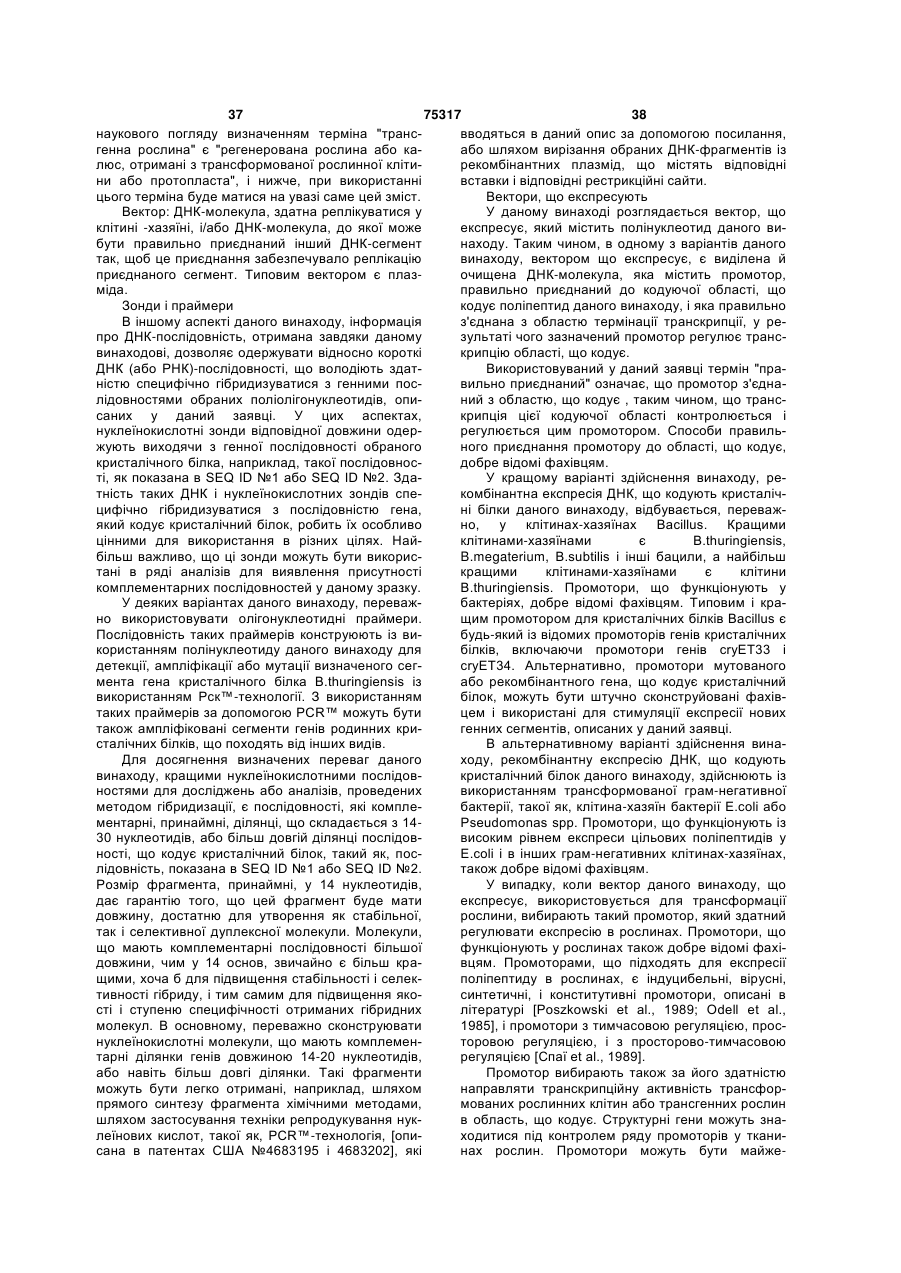 37 75317 38

наукового погляду визначенням терміна "трансгенна рослина" є "регенерована рослина або калюс, отримані з трансформованої рослинної клітини або протопласта", і нижче, при використанні цього терміна буде матися на увазі саме цей зміст.

Вектор: ДНК-молекула, здатна реплікуватися у клітині -хазяїні, і/або ДНК-молекула, до якої може бути правильно приєднаний інший ДНК-сегмент так, щоб це приєднання забезпечувало реплікацію приєднаного сегмент. Типовим вектором є плазміда.

Зонди і праймери

В іншому аспекті даного винаходу, інформація про ДНК-послідовність, отримана завдяки даному винаходові, дозволяє одержувати відносно короткі ДНК (або РНК)-послідовності, що володіють здатністю специфічно гібридизуватися з генними послідовностями обраних поліолігонуклеотидів, описаних у даний заявці. У цих аспектах, нуклеїнокислотні зонди відповідної довжини одержують виходячи з генної послідовності обраного кристалічного білка, наприклад, такої послідовності, як показана в SEQ ID №1 або SEQ ID №2. Здатність таких ДНК і нуклеїнокислотних зондів специфічно гібридизуватися з послідовністю гена, який кодує кристалічний білок, робить їх особливо цінними для використання в різних цілях. Найбільш важливо, що ці зонди можуть бути використані в ряді аналізів для виявлення присутності комплементарних послідовностей у даному зразку.

У деяких варіантах даного винаходу, переважно використовувати олігонуклеотидні праймери. Послідовність таких праймерів конструюють із використанням полінуклеотиду даного винаходу для детекції, ампліфікації або мутації визначеного сегмента гена кристалічного білка B.thuringiensis із використанням Рск™-технології. З використанням таких праймерів за допомогою PCR™ можуть бути також ампліфіковані сегменти генів родинних кристалічних білків, що походять від інших видів.

Для досягнення визначених переваг даного винаходу, кращими нуклеїнокислотними послідовностями для досліджень або аналізів, проведених методом гібридизації, є послідовності, які комплементарні, принаймні, ділянці, що складається з 14-30 нуклеотидів, або більш довгій ділянці послідовності, що кодує кристалічний білок, такий як, послідовність, показана в SEQ ID №1 або SEQ ID №2. Розмір фрагмента, принаймні, у 14 нуклеотидів, дає гарантію того, що цей фрагмент буде мати довжину, достатню для утворення як стабільної, так і селективної дуплексної молекули. Молекули, що мають комплементарні послідовності більшої довжини, чим у 14 основ, звичайно є більш кращими, хоча б для підвищення стабільності і селективності гібриду, і тим самим для підвищення якості і ступеню специфічності отриманих гібридних молекул. В основному, переважно сконструювати нуклеїнокислотні молекули, що мають комплементарні ділянки генів довжиною 14-20 нуклеотидів, або навіть більш довгі ділянки. Такі фрагменти можуть бути легко отримані, наприклад, шляхом прямого синтезу фрагмента хімічними методами, шляхом застосування техніки репродукування нуклеїнових кислот, такої як, PCR™-технологія, [описана в патентах США №4683195 і 4683202], які вводяться в даний опис за допомогою посилання, або шляхом вирізання обраних ДНК-фрагментів із рекомбінантних плазмід, що містять відповідні вставки і відповідні рестрикційні сайти.

Вектори, що експресують

У даному винаході розглядається вектор, що експресує, який містить полінуклеотид даного винаходу. Таким чином, в одному з варіантів даного винаходу, вектором що експресує, є виділена й очищена ДНК-молекула, яка містить промотор, правильно приєднаний до кодуючої області, що кодує поліпептид даного винаходу, і яка правильно з'єднана з областю термінації транскрипції, у результаті чого зазначений промотор регулює транскрипцію області, що кодує.

Використовуваний у даний заявці термін "правильно приєднаний" означає, що промотор з'єднаний з областю, що кодує , таким чином, що транскрипція цієї кодуючої області контролюється і регулюється цим промотором. Способи правильного приєднання промотору до області, що кодує, добре відомі фахівцям.

У кращому варіанті здійснення винаходу, рекомбінантна експресія ДНК, що кодують кристалічні білки даного винаходу, відбувається, переважно, у клітинах-хазяїнах Bacillus. Кращими клітинами-хазяїнами є B.thuringiensis, B.megaterium, B.subtilis і інші бацили, а найбільш кращими клітинами-хазяїнами є клітини B.thuringiensis. Промотори, що функціонують у бактеріях, добре відомі фахівцям. Типовим і кращим промотором для кристалічних білків Bacillus є будь-який із відомих промоторів генів кристалічних білків, включаючи промотори генів cryET33 і cryET34. Альтернативно, промотори мутованого або рекомбінантного гена, що кодує кристалічний білок, можуть бути штучно сконструйовані фахівцем і використані для стимуляції експресії нових генних сегментів, описаних у даний заявці.

В альтернативному варіанті здійснення винаходу, рекомбінантну експресію ДНК, що кодують кристалічний білок даного винаходу, здійснюють із використанням трансформованої грам-негативної бактерії, такої як, клітина-хазяїн бактерії E.coli або Pseudomonas spp. Промотори, що функціонують із високим рівнем експреси цільових поліпептидів у E.coli і в інших грам-негативних клітинах-хазяїнах, також добре відомі фахівцям.

У випадку, коли вектор даного винаходу, що експресує, використовується для трансформації рослини, вибирають такий промотор, який здатний регулювати експресію в рослинах. Промотори, що функціонують у рослинах також добре відомі фахівцям. Промоторами, що підходять для експресії поліпептиду в рослинах, є індуцибельні, вірусні, синтетичні, і конститутивні промотори, описані в літературі [Poszkowski et al., 1989; Odell et al., 1985], і промотори з тимчасовою регуляцією, просторовою регуляцією, і з просторово-тимчасовою регуляцією [Спаї et al., 1989].

Промотор вибирають також за його здатністю направляти транскрипційну активність трансформованих рослинних клітин або трансгенних рослин в область, що кодує. Структурні гени можуть знаходитися під контролем ряду промоторів у тканинах рослин. Промотори можуть бути майже-